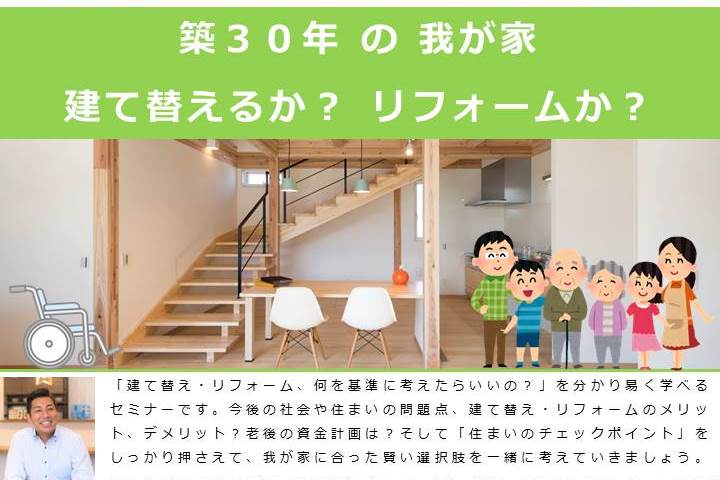 築３０年 の 我が家
建て替えるか？ リフォームか？

「建て替え・リフォーム、何を基準に考えたらいいの？」を分かり易く学べるセミナーです。今後の社会や住まいの問題点、建て替え・リフォームのメリット、デメリット？老後の資金計画は？そして「住まいのチェックポイント」をしっかり押さえて、我が家に合った賢い選択肢を一緒に考えていきましょう。